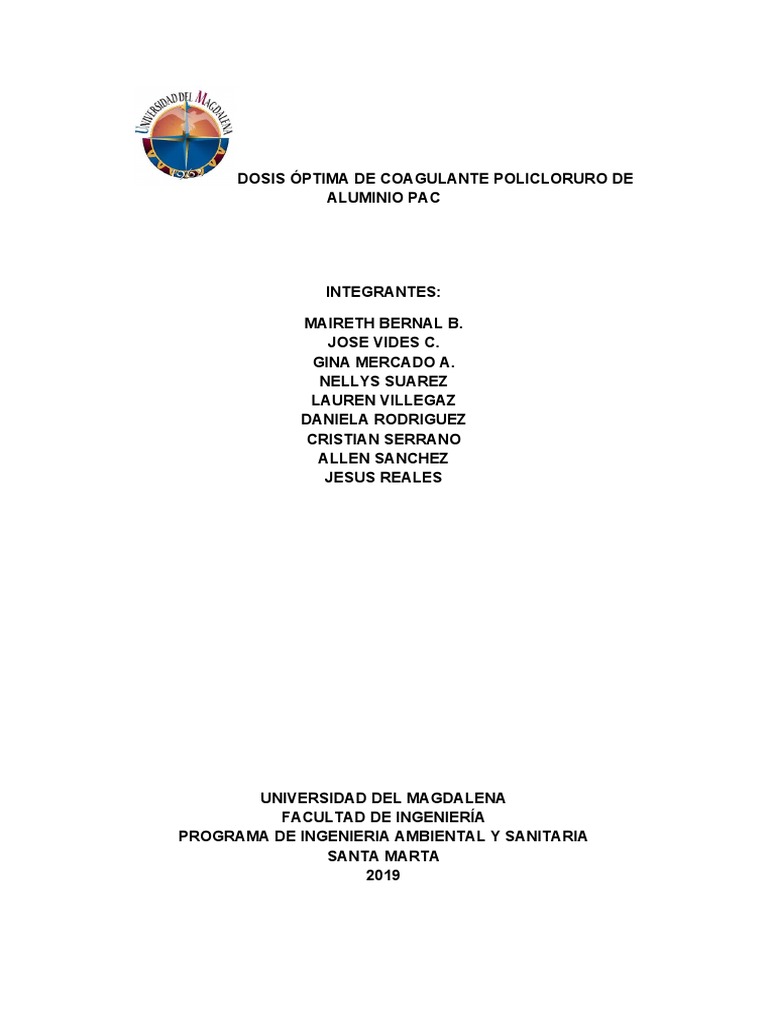 UNIVERSIDAD DEL MAGDALENA

DOSIS ÓPTIMA DE COAGULANTE POLICLORURO DE ALUMINIO PAC

INTEGRANTES:

MAIRETH BERNAL B.
JOSE VIDES C.
GINA MERCADO A.
NELLYS SUAREZ
LAUREN VILLEGAZ
DANIELA RODRIGUEZ
CRISTIAN SERRANO
ALLEN SANCHEZ
JESUS REALES

UNIVERSIDAD DEL MAGDALENA
FACULTAD DE INGENIERÍA
PROGRAMA DE INGENIERIA AMBIENTAL Y SANITARIA
SANTA MARTA
2019